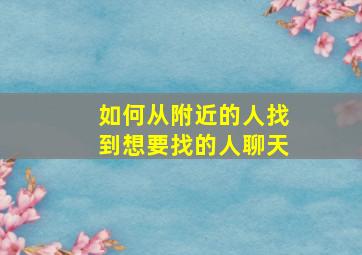 如何从附近的人找到想要找的人聊天